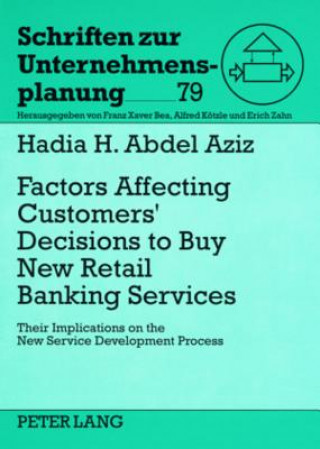 Schriften zur Unternehmensplanung 79

Herausgegeben von Franz Xaver Bea, Alfred Kötzle und Erich Zahn

Hadia H. Abdel Aziz

Factors Affecting Customers' Decisions to Buy New Retail Banking Services

Their Implications on the New Service Development Process

PETER LANG